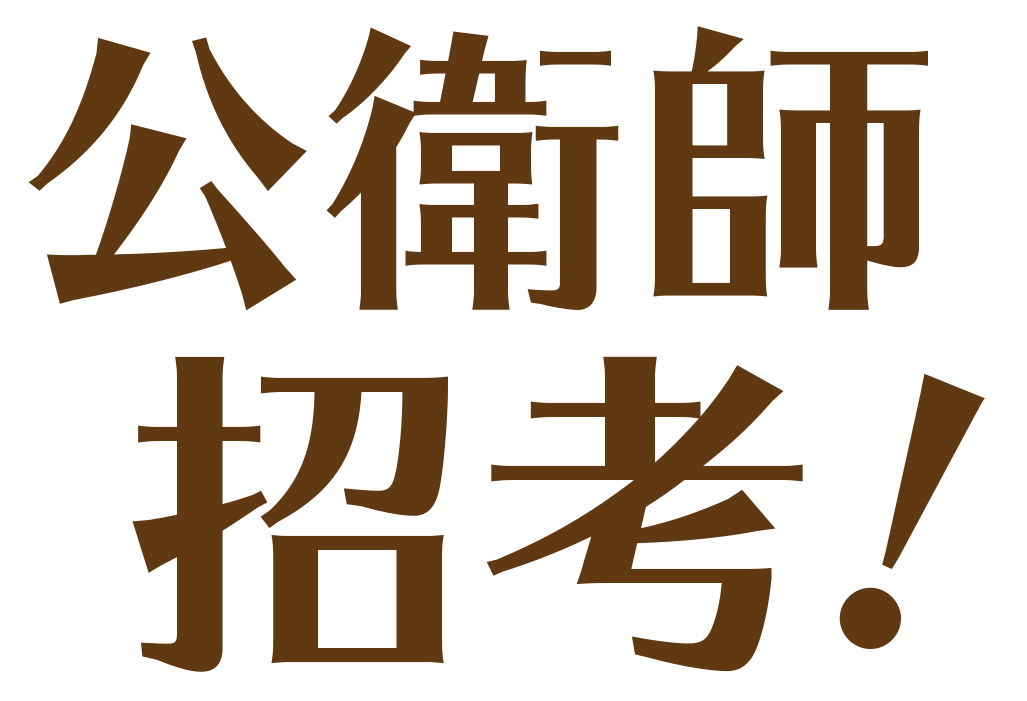 公衛師
招考！